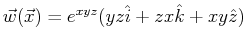 $\vec{w}(\vec{x}) = e^{xyz}(yz\hat{i} + zx\hat{k} + xy\hat{z})$